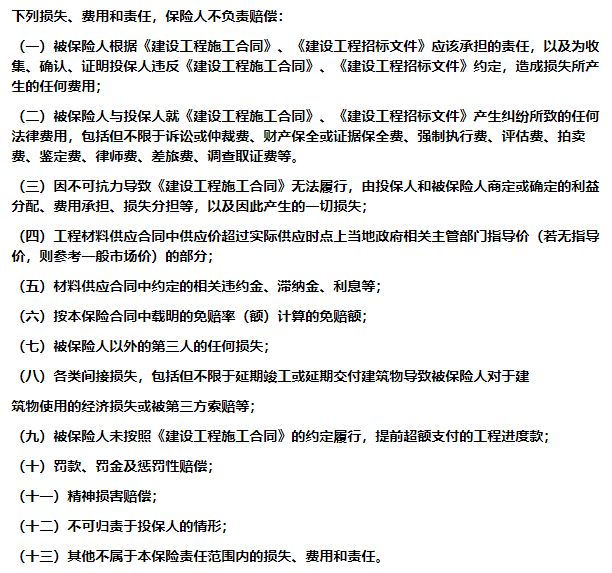 下列损失、费用和责任，保险人不负责赔偿：

（一）被保险人根据《建设工程施工合同》、《建设工程招标文件》应该承担的责任，以及为收集、确认、证明投保人违反《建设工程施工合同》、《建设工程招标文件》约定，造成损失所产生的任何费用；

（二）被保险人与投保人就《建设工程施工合同》、《建设工程招标文件》产生纠纷所致的任何法律费用，包括但不限于诉讼或仲裁费、财产保全或证据保全费、强制执行费、评估费、拍卖费、鉴定费、律师费、差旅费、调查取证费等。

（三）因不可抗力导致《建设工程施工合同》无法履行，由投保人和被保险人商定或确定的利益分配、费用承担、损失分担等，以及因此产生的一切损失；

（四）工程材料供应合同中供应价超过实际供应时点上当地政府相关主管部门指导价（若无指导价，则参考一般市场价）的部分；

（五）材料供应合同中约定的相关违约金、滞纳金、利息等；

（六）按本保险合同中载明的免赔率（额）计算的免赔额；

（七）被保险人以外的第三人的任何损失；

（八）各类间接损失，包括但不限于延期竣工或延期交付建筑物导致被保险人对于建

筑物使用的经济损失或被第三方索赔等；

（九）被保险人未按照《建设工程施工合同》的约定履行，提前超额支付的工程进度款；

（十）罚款、罚金及惩罚性赔偿；

（十一）精神损害赔偿；

（十二）不可归责于投保人的情形；

（十三）其他不属于本保险责任范围内的损失、费用和责任。